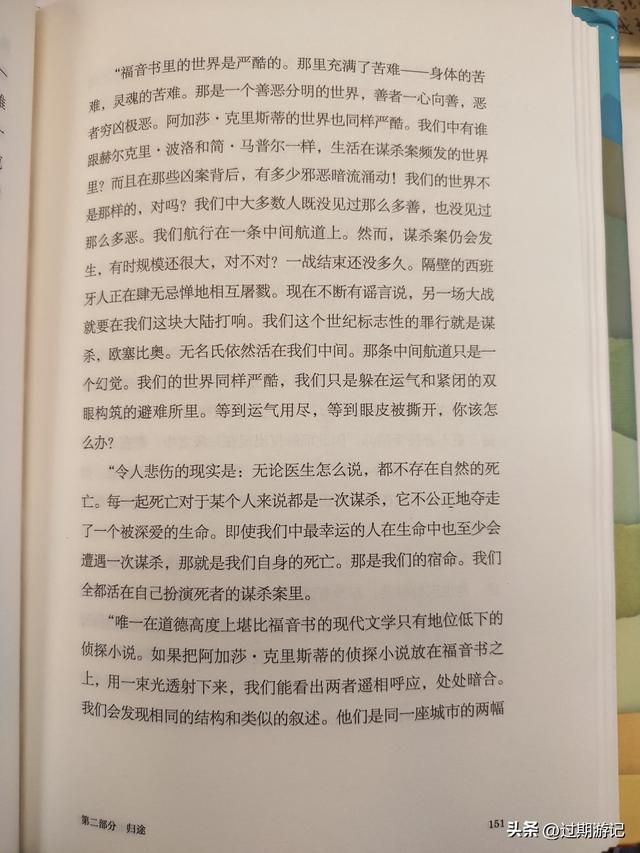 “福音书里的世界是严酷的。那里充满了苦难——身体的苦难，灵魂的苦难。那是一个善恶分明的世界，善者一心向善，恶者穷凶极恶。阿加莎·克里斯蒂的世界也同样严酷。我们中有谁跟赫尔克里·波洛和简·马普尔一样，生活在谋杀案频发的世界里？而且在那些凶案背后，有多少邪恶暗流涌动！我们的世界不是那样的，对吗？我们中大多数人既没见过那么多善，也没见过那么多恶。我们航行在一条中间航道上。然而，谋杀案仍会发生，有时规模还很大，对不对？一战结束还没多久。隔壁的西班牙人正在肆无忌惮地相互屠戮。现在不断有谣言说，另一场大战就要在我们这块大陆打响。我们这个世纪标志性的罪行就是谋杀，欧塞比奥。无名氏依然活在我们中间。那条中间航道只是一个幻觉。我们的世界同样严酷，我们只是躲在运气和紧闭的双眼构筑的避难所里。等到运气用尽，等到眼皮被撕开，你该怎么办？

“令人悲伤的现实是：无论医生怎么说，都不存在自然的死亡。每一起死亡对于某个人来说都是一次谋杀，它不公正地夺走了一个被深爱的生命。即使我们中最幸运的人在生命中也至少会遭遇一次谋杀，那就是我们自身的死亡。那是我们的宿命。我们全都活在自己扮演死者的谋杀案里。

“唯一在道德高度上堪比福音书的现代文学只有地位低下的侦探小说。如果把阿加莎·克里斯蒂的侦探小说放在福音书之上，用一束光透射下来，我们能看出两者遥相呼应，处处暗合。我们会发现相同的结构和类似的叙述。他们是同一座城市的两幅

第二部分 归途

151

头条 @过期游记